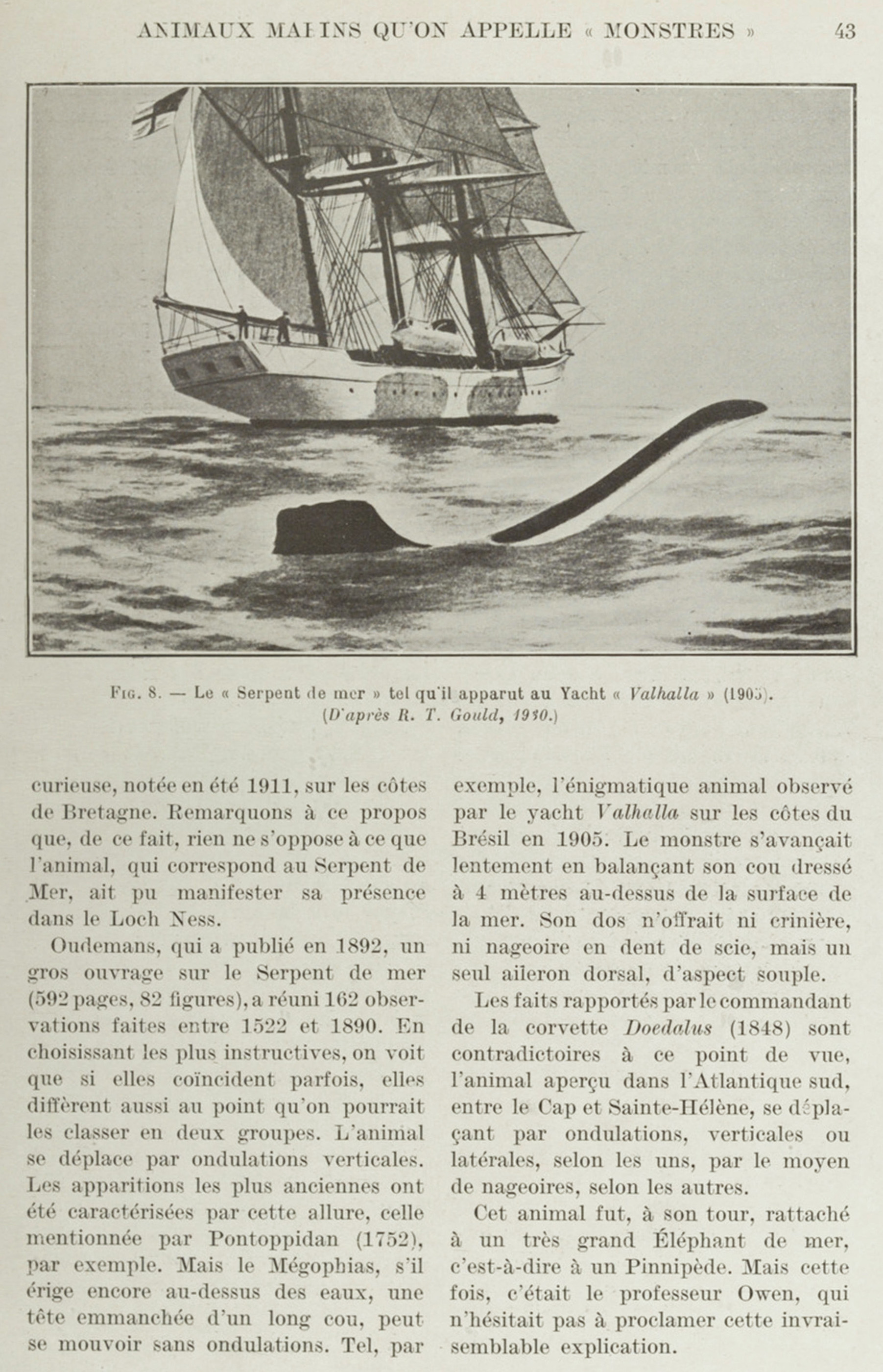 ANIMAUX MARINS QU'ON APPELLE « MONSTRES » 43

Fig. 8. — Le « Serpent de mer » tel qu'il apparut au Yacht « Valhalla » (1905).
(D'après R. T. Gould, 1930.)

curieuse, notée en été 1911, sur les côtes de Bretagne. Remarquons à ce propos que, de ce fait, rien ne s'oppose à ce que l'animal, qui correspond au Serpent de Mer, ait pu manifester sa présence dans le Loch Ness.

Oudemans, qui a publié en 1892, un gros ouvrage sur le Serpent de mer (592 pages, 82 figures), a réuni 162 observations faites entre 1522 et 1890. En choisissant les plus instructives, on voit que si elles coïncident parfois, elles diffèrent aussi au point qu'on pourrait les classer en deux groupes. L'animal se déplace par ondulations verticales. Les apparitions les plus anciennes ont été caractérisées par cette allure, celle mentionnée par Pontoppidan (1752), par exemple. Mais le Mégophias, s'il érige encore au-dessus des eaux, une tête emmanchée d'un long cou, peut se mouvoir sans ondulations. Tel, par exemple, l'énigmatique animal observé par le yacht Valhalla sur les côtes du Brésil en 1905. Le monstre s'avançait lentement en balançant son cou dressé à 4 mètres au-dessus de la surface de la mer. Son dos n'offrait ni crinière, ni nageoire en dent de scie, mais un seul aileron dorsal, d'aspect souple.

Les faits rapportés par le commandant de la corvette Doedalus (1848) sont contradictoires à ce point de vue, l'animal aperçu dans l'Atlantique sud, entre le Cap et Sainte-Hélène, se déplaçant par ondulations, verticales ou latérales, selon les uns, par le moyen de nageoires, selon les autres.

Cet animal fut, à son tour, rattaché à un très grand Éléphant de mer, c'est-à-dire à un Pinnipède. Mais cette fois, c'était le professeur Owen, qui n'hésitait pas à proclamer cette invraisemblable explication.